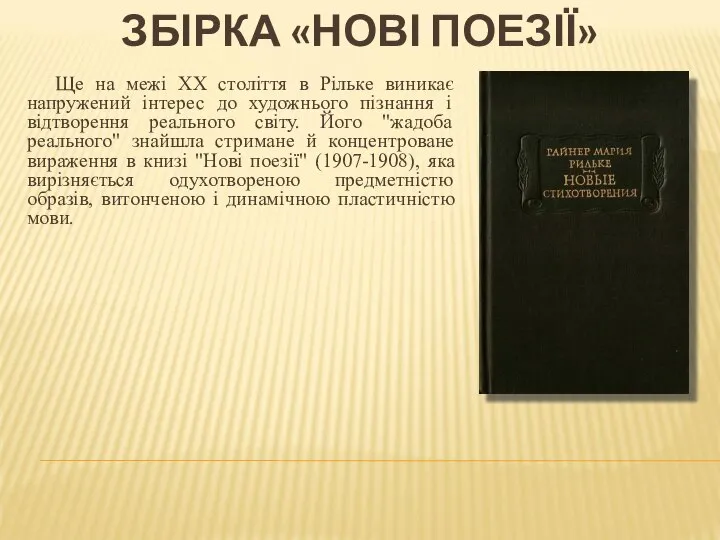 ЗБІРКА «НОВІ ПОЕЗІЇ»

Ще на межі XX століття в Рільке виникає напружений інтерес до художнього пізнання і відтворення реального світу. Його "жадоба реального" знайшла стримане й концентроване вираження в книзі "Нові поезії" (1907-1908), яка вирізняється одухотвореною предметністю образів, витонченою і динамічною пластичністю мови.

РАЙНЕР МАРИЯ РИЛЬКЕ
НОВЫЕ СТИХОТВОРЕНИЯ